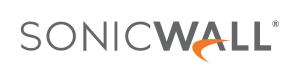 SONICWALL®